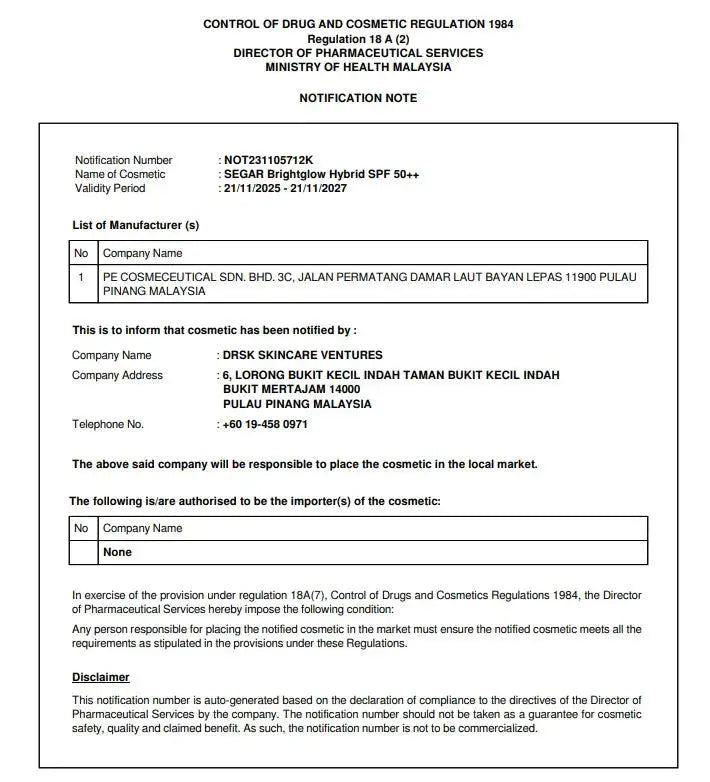 CONTROL OF DRUG AND COSMETIC REGULATION 1984
Regulation 18 A (2)
DIRECTOR OF PHARMACEUTICAL SERVICES
MINISTRY OF HEALTH MALAYSIA

NOTIFICATION NOTE

Notification Number : NOT231105712K
Name of Cosmetic : SEGAR Brightglow Hybrid SPF 50++
Validity Period : 21/11/2025 - 21/11/2027

List of Manufacturer (s)

| No | Company Name |
|---|---|
| 1 | PE COSMECEUTICAL SDN. BHD. 3C, JALAN PERMATANG DAMAR LAUT BAYAN LEPAS 11900 PULAU PINANG MALAYSIA |

This is to inform that cosmetic has been notified by :

Company Name : DRSK SKINCARE VENTURES
Company Address : 6, LORONG BUKIT KECIL INDAH TAMAN BUKIT KECIL INDAH BUKIT MERTAJAM 14000 PULAU PINANG MALAYSIA
Telephone No. : +60 19-458 0971

The above said company will be responsible to place the cosmetic in the local market.

The following is/are authorised to be the importer(s) of the cosmetic:

| No | Company Name |
|---|---|
| | None |

In exercise of the provision under regulation 18A(7), Control of Drugs and Cosmetics Regulations 1984, the Director of Pharmaceutical Services hereby impose the following condition:

Any person responsible for placing the notified cosmetic in the market must ensure the notified cosmetic meets all the requirements as stipulated in the provisions under these Regulations.

Disclaimer

This notification number is auto-generated based on the declaration of compliance to the directives of the Director of Pharmaceutical Services by the company. The notification number should not be taken as a guarantee for cosmetic safety, quality and claimed benefit. As such, the notification number is not to be commercialized.